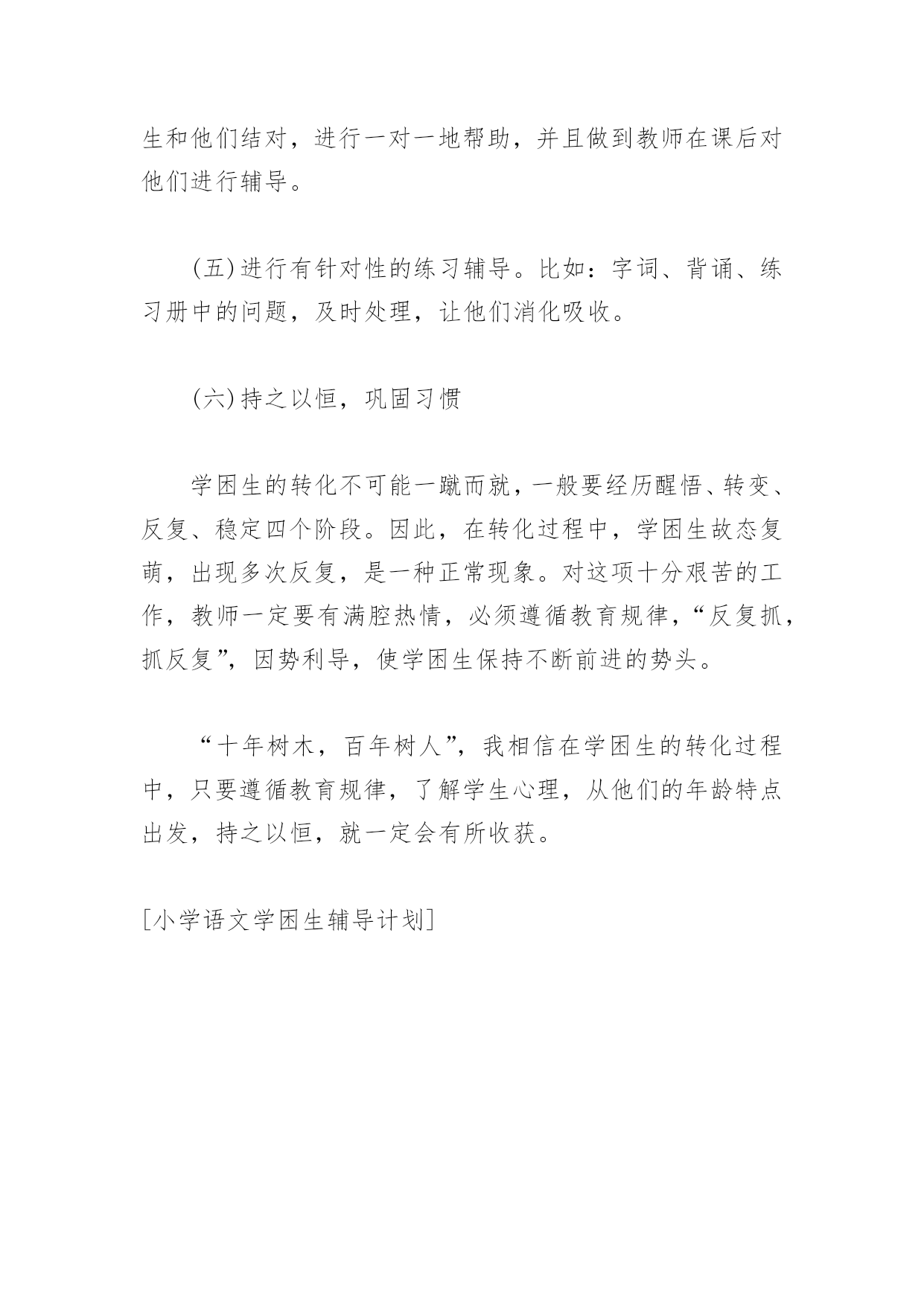 生和他们结对，进行一对一地帮助，并且做到教师在课后对他们进行辅导。

(五)进行有针对性的练习辅导。比如：字词、背诵、练习册中的问题，及时处理，让他们消化吸收。

(六)持之以恒，巩固习惯

学困生的转化不可能一蹴而就，一般要经历醒悟、转变、反复、稳定四个阶段。因此，在转化过程中，学困生故态复萌，出现多次反复，是一种正常现象。对这项十分艰苦的工作，教师一定要有满腔热情，必须遵循教育规律，“反复抓，抓反复”，因势利导，使学困生保持不断前进的势头。

“十年树木，百年树人”，我相信在学困生的转化过程中，只要遵循教育规律，了解学生心理，从他们的年龄特点出发，持之以恒，就一定会有所收获。

[小学语文学困生辅导计划]